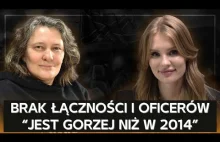 BRAK ŁĄCZNOŚCI I OFICERÓW
“JEST GORZEJ NIŻ W 2014”